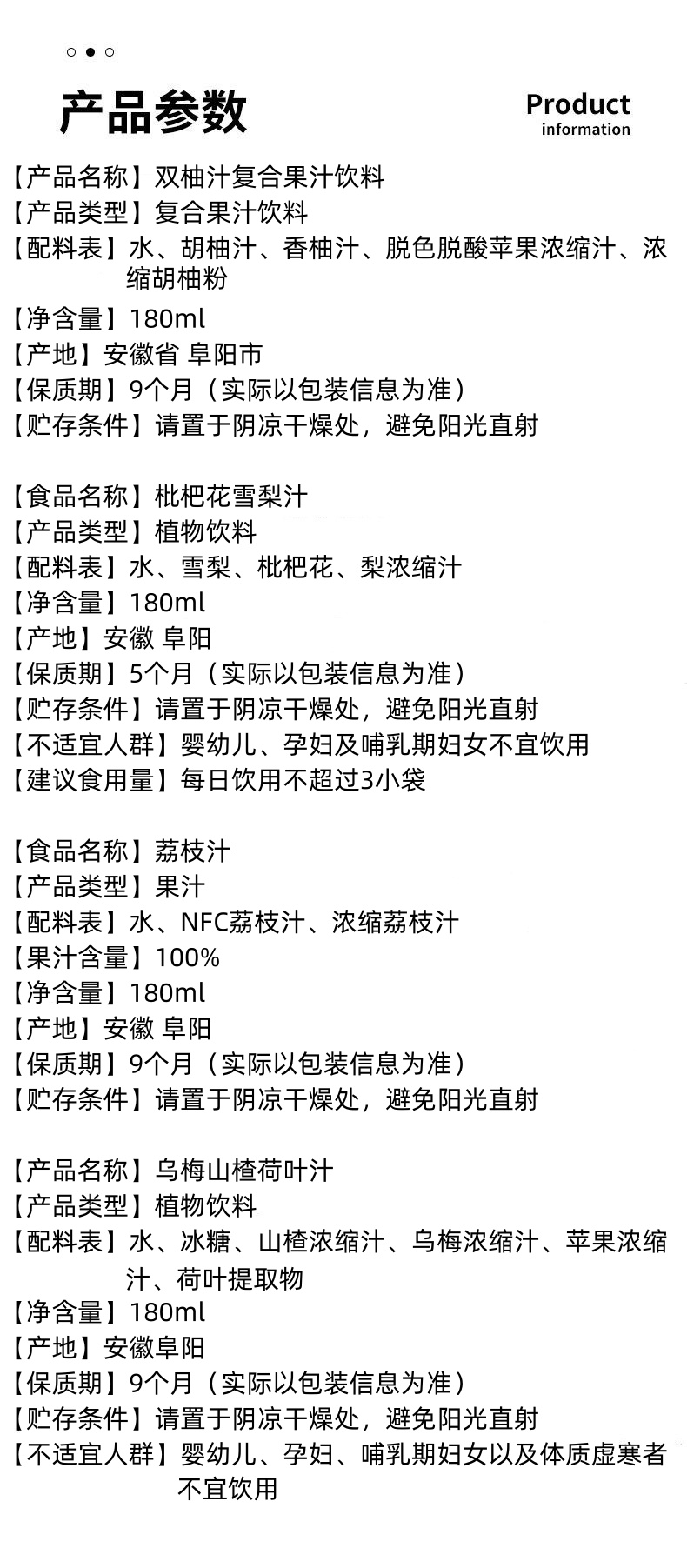 产品参数

Product
information

【产品名称】双柚汁复合果汁饮料
【产品类型】复合果汁饮料
【配料表】水、胡柚汁、香柚汁、脱色脱酸苹果浓缩汁、浓缩胡柚粉
【净含量】180ml
【产地】安徽省 阜阳市
【保质期】9个月（实际以包装信息为准）
【贮存条件】请置于阴凉干燥处，避免阳光直射

【食品名称】枇杷花雪梨汁
【产品类型】植物饮料
【配料表】水、雪梨、枇杷花、梨浓缩汁
【净含量】180ml
【产地】安徽 阜阳
【保质期】5个月（实际以包装信息为准）
【贮存条件】请置于阴凉干燥处，避免阳光直射
【不适宜人群】婴幼儿、孕妇及哺乳期妇女不宜饮用
【建议食用量】每日饮用不超过3小袋

【食品名称】荔枝汁
【产品类型】果汁
【配料表】水、NFC荔枝汁、浓缩荔枝汁
【果汁含量】100%
【净含量】180ml
【产地】安徽 阜阳
【保质期】9个月（实际以包装信息为准）
【贮存条件】请置于阴凉干燥处，避免阳光直射

【产品名称】乌梅山楂荷叶汁
【产品类型】植物饮料
【配料表】水、冰糖、山楂浓缩汁、乌梅浓缩汁、苹果浓缩汁、荷叶提取物
【净含量】180ml
【产地】安徽阜阳
【保质期】9个月（实际以包装信息为准）
【贮存条件】请置于阴凉干燥处，避免阳光直射
【不适宜人群】婴幼儿、孕妇、哺乳期妇女以及体质虚寒者不宜饮用